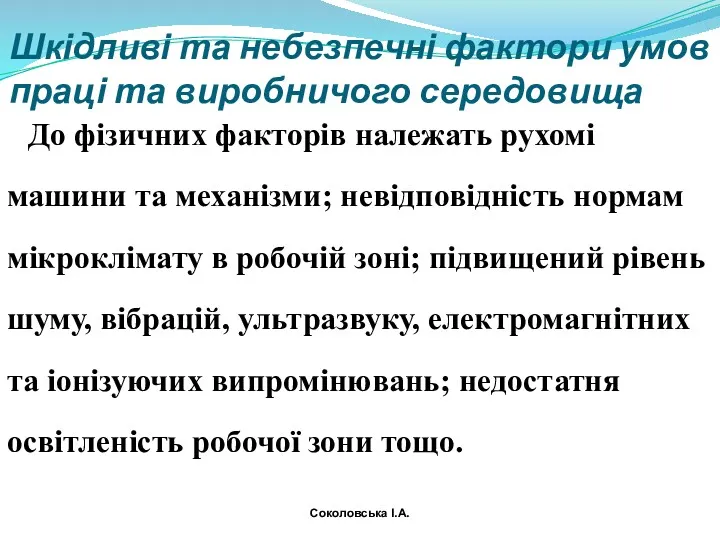 Шкідливі та небезпечні фактори умов праці та виробничого середовища

До фізичних факторів належать рухомі машини та механізми; невідповідність нормам мікроклімату в робочій зоні; підвищений рівень шуму, вібрацій, ультразвуку, електромагнітних та іонізуючих випромінювань; недостатня освітленість робочої зони тощо.

Соколовська І.А.